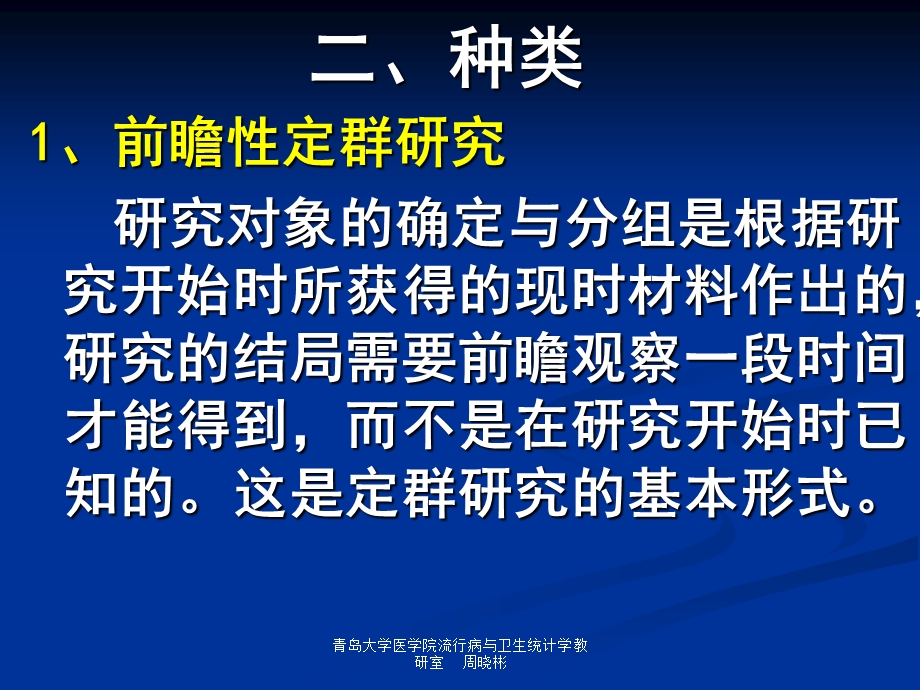 二、种类

1、前瞻性定群研究

研究对象的确定与分组是根据研究开始时所获得的现时材料作出的，研究的结局需要前瞻观察一段时间才能得到，而不是在研究开始时已知的。这是定群研究的基本形式。

青岛大学医学院流行病与卫生统计学教研室 周晓彬